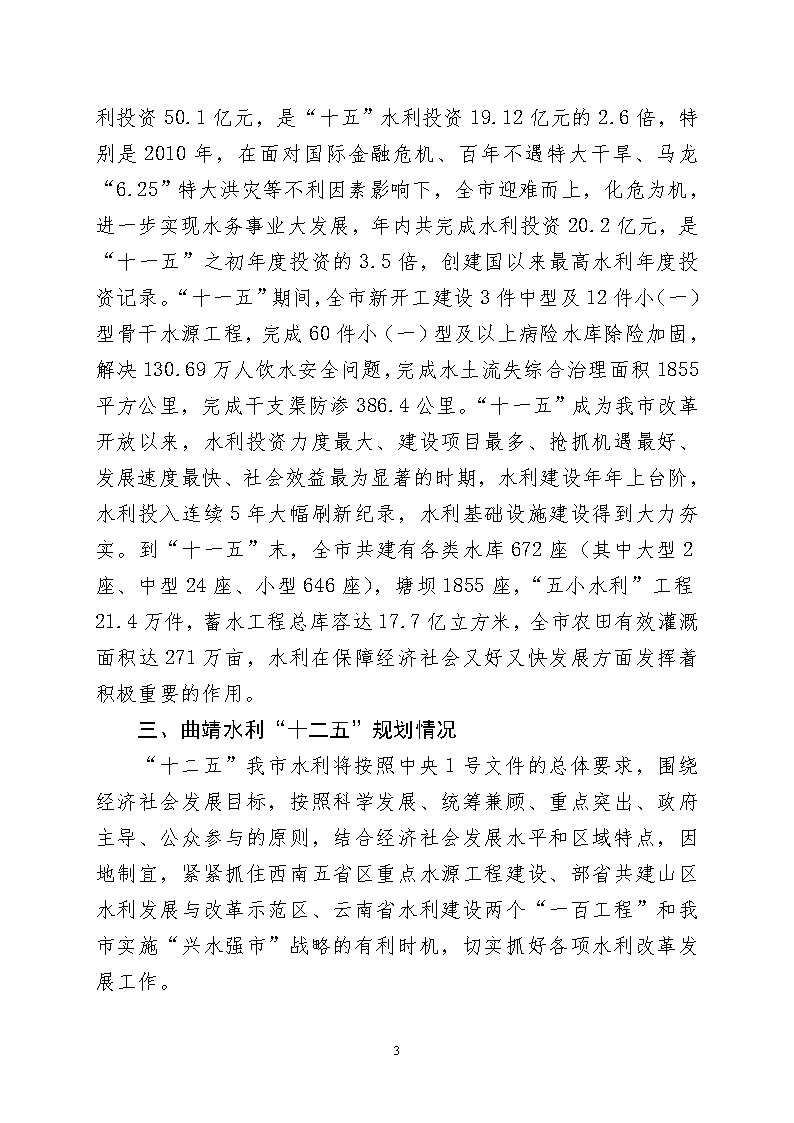 利投资50.1亿元，是“十五”水利投资19.12亿元的2.6倍，特别是2010年，在面对国际金融危机、百年不遇特大干旱、马龙“6.25”特大洪灾等不利因素影响下，全市迎难而上，化危为机，进一步实现水务事业大发展，年内共完成水利投资20.2亿元，是“十一五”之初年度投资的3.5倍，创建国以来最高水利年度投资记录。“十一五”期间，全市新开工建设3件中型及12件小(一)型骨干水源工程，完成60件小(一)型及以上病险水库除险加固，解决130.69万人饮水安全问题，完成水土流失综合治理面积1855平方公里，完成干支渠防渗386.4公里。“十一五”成为我市改革开放以来，水利投资力度最大、建设项目最多、抢抓机遇最好、发展速度最快、社会效益最为显著的时期，水利建设年年上台阶，水利投入连续5年大幅刷新纪录，水利基础设施建设得到大力夯实。到“十一五”末，全市共建有各类水库672座（其中大型2座、中型24座、小型646座），塘坝1855座，“五小水利”工程21.4万件，蓄水工程总库容达17.7亿立方米，全市农田有效灌溉面积达271万亩，水利在保障经济社会又好又快发展方面发挥着积极重要的作用。

三、曲靖水利“十二五”规划情况

“十二五”我市水利将按照中央1号文件的总体要求，围绕经济社会发展目标，按照科学发展、统筹兼顾、重点突出、政府主导、公众参与的原则，结合经济社会发展水平和区域特点，因地制宜，紧紧抓住西南五省区重点水源工程建设、部省共建山区水利发展与改革示范区、云南省水利建设两个“一百工程”和我市实施“兴水强市”战略的有利时机，切实抓好各项水利改革发展工作。

3